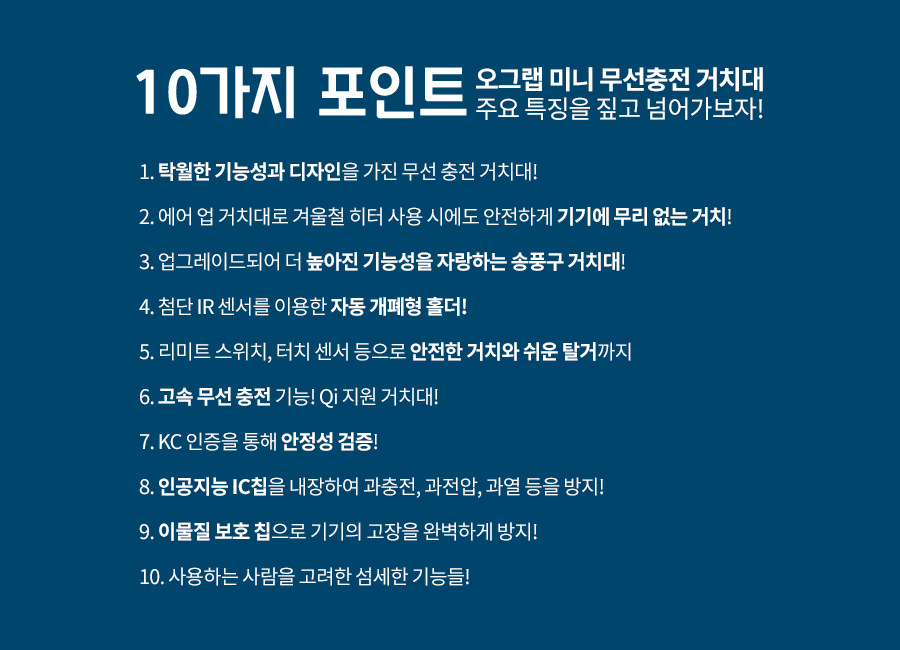 10가지 포인트 오그랩 미니 무선충전 거치대
주요 특징을 짚고 넘어가보자!

1. 탁월한 기능성과 디자인을 가진 무선 충전 거치대!

2. 에어 업 거치대로 겨울철 히터 사용 시에도 안전하게 기기에 무리 없는 거치!

3. 업그레이드되어 더 높아진 기능성을 자랑하는 송풍구 거치대!

4. 첨단 IR 센서를 이용한 자동 개폐형 홀더!

5. 리미트 스위치, 터치 센서 등으로 안전한 거치와 쉬운 탈거까지

6. 고속 무선 충전 기능! Qi 지원 거치대!

7. KC 인증을 통해 안정성 검증!

8. 인공지능 IC칩을 내장하여 과충전, 과전압, 과열 등을 방지!

9. 이물질 보호 칩으로 기기의 고장을 완벽하게 방지!

10. 사용하는 사람을 고려한 섬세한 기능들!